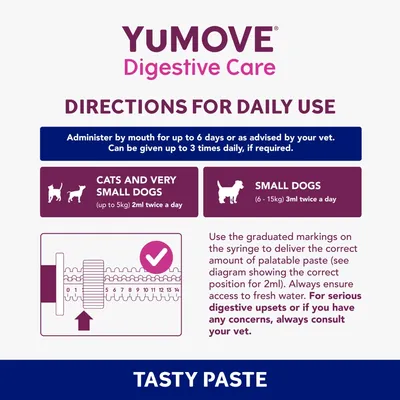 YuMOVE®
Digestive Care

DIRECTIONS FOR DAILY USE

Administer by mouth for up to 6 days or as advised by your vet.
Can be given up to 3 times daily, if required.

CATS AND VERY SMALL DOGS
(up to 5kg) 2ml twice a day

SMALL DOGS
(6 - 15kg) 3ml twice a day

0 1 5 6 7 8 9 10 11 12 13 14

Use the graduated markings on the syringe to deliver the correct amount of palatable paste (see diagram showing the correct position for 2ml). Always ensure access to fresh water. For serious digestive upsets or if you have any concerns, always consult your vet.

TASTY PASTE